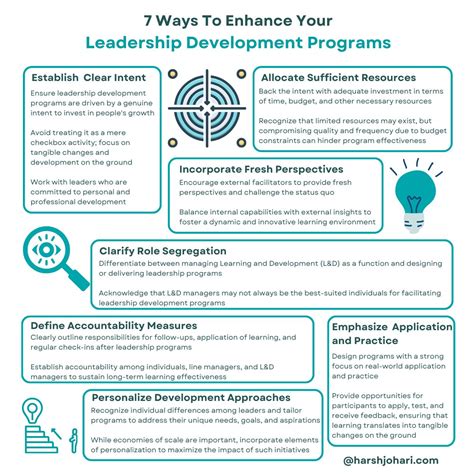 7 Ways To Enhance Your
Leadership Development Programs

Establish Clear Intent
Ensure leadership development programs are driven by a genuine intent to invest in people's growth

Avoid treating it as a mere checkbox activity; focus on tangible changes and development on the ground

Work with leaders who are committed to personal and professional development

Allocate Sufficient Resources
Back the intent with adequate investment in terms of time, budget, and other necessary resources

Recognize that limited resources may exist, but compromising quality and frequency due to budget constraints can hinder program effectiveness

Incorporate Fresh Perspectives
Encourage external facilitators to provide fresh perspectives and challenge the status quo

Balance internal capabilities with external insights to foster a dynamic and innovative learning environment

Clarify Role Segregation
Differentiate between managing Learning and Development (L&D) as a function and designing or delivering leadership programs

Acknowledge that L&D managers may not always be the best-suited individuals for facilitating leadership development programs

Define Accountability Measures
Clearly outline responsibilities for follow-ups, application of learning, and regular check-ins after leadership programs

Establish accountability among individuals, line managers, and L&D managers to sustain long-term learning effectiveness

Emphasize Application and Practice
Design programs with a strong focus on real-world application and practice

Provide opportunities for participants to apply, test, and receive feedback, ensuring that learning translates into tangible changes on the ground

Personalize Development Approaches
Recognize individual differences among leaders and tailor programs to address their unique needs, goals, and aspirations

While economies of scale are important, incorporate elements of personalization to maximize the impact of such initiatives

@harshjohari.com